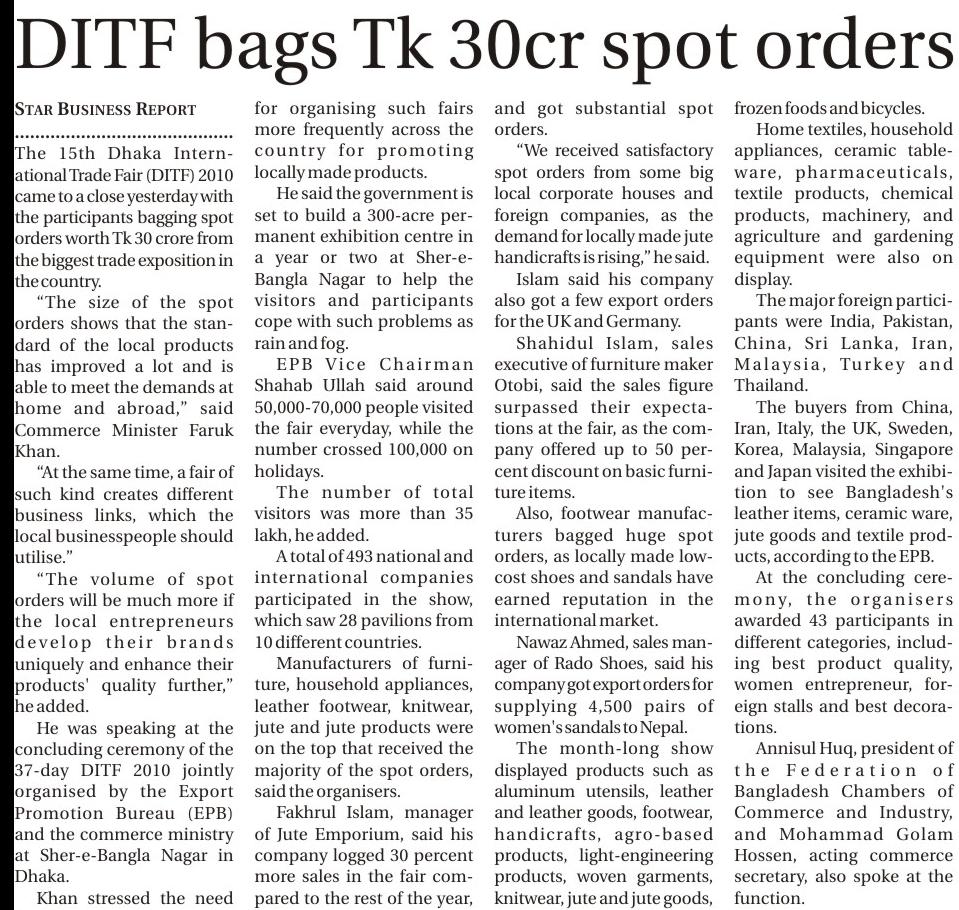 DITF bags Tk 30cr spot orders

STAR BUSINESS REPORT

The 15th Dhaka International Trade Fair (DITF) 2010 came to a close yesterday with the participants bagging spot orders worth Tk 30 crore from the biggest trade exposition in the country.

"The size of the spot orders shows that the standard of the local products has improved a lot and is able to meet the demands at home and abroad," said Commerce Minister Faruk Khan.

"At the same time, a fair of such kind creates different business links, which the local businesspeople should utilise."

"The volume of spot orders will be much more if the local entrepreneurs develop their brands uniquely and enhance their products' quality further," he added.

He was speaking at the concluding ceremony of the 37-day DITF 2010 jointly organised by the Export Promotion Bureau (EPB) and the commerce ministry at Sher-e-Bangla Nagar in Dhaka.

Khan stressed the need for organising such fairs more frequently across the country for promoting locally made products.

He said the government is set to build a 300-acre permanent exhibition centre in a year or two at Sher-e-Bangla Nagar to help the visitors and participants cope with such problems as rain and fog.

EPB Vice Chairman Shahab Ullah said around 50,000-70,000 people visited the fair everyday, while the number crossed 100,000 on holidays.

The number of total visitors was more than 35 lakh, he added.

A total of 493 national and international companies participated in the show, which saw 28 pavilions from 10 different countries.

Manufacturers of furniture, household appliances, leather footwear, knitwear, jute and jute products were on the top that received the majority of the spot orders, said the organisers.

Fakhrul Islam, manager of Jute Emporium, said his company logged 30 percent more sales in the fair compared to the rest of the year, and got substantial spot orders.

"We received satisfactory spot orders from some big local corporate houses and foreign companies, as the demand for locally made jute handicrafts is rising," he said.

Islam said his company also got a few export orders for the UK and Germany.

Shahidul Islam, sales executive of furniture maker Otobi, said the sales figure surpassed their expectations at the fair, as the company offered up to 50 percent discount on basic furniture items.

Also, footwear manufacturers bagged huge spot orders, as locally made low-cost shoes and sandals have earned reputation in the international market.

Nawaz Ahmed, sales manager of Rado Shoes, said his company got export orders for supplying 4,500 pairs of women's sandals to Nepal.

The month-long show displayed products such as aluminum utensils, leather and leather goods, footwear, handicrafts, agro-based products, light-engineering products, woven garments, knitwear, jute and jute goods, frozen foods and bicycles.

Home textiles, household appliances, ceramic tableware, pharmaceuticals, textile products, chemical products, machinery, and agriculture and gardening equipment were also on display.

The major foreign participants were India, Pakistan, China, Sri Lanka, Iran, Malaysia, Turkey and Thailand.

The buyers from China, Iran, Italy, the UK, Sweden, Korea, Malaysia, Singapore and Japan visited the exhibition to see Bangladesh's leather items, ceramic ware, jute goods and textile products, according to the EPB.

At the concluding ceremony, the organisers awarded 43 participants in different categories, including best product quality, women entrepreneur, foreign stalls and best decorations.

Annisul Huq, president of the Federation of Bangladesh Chambers of Commerce and Industry, and Mohammad Golam Hossen, acting commerce secretary, also spoke at the function.